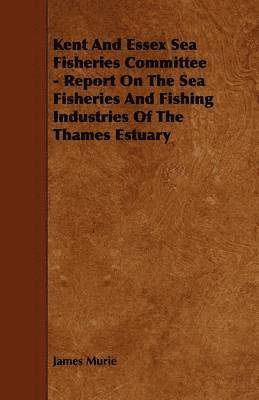 Kent And Essex Sea Fisheries Committee - Report On The Sea Fisheries And Fishing Industries Of The Thames Estuary

James Murie